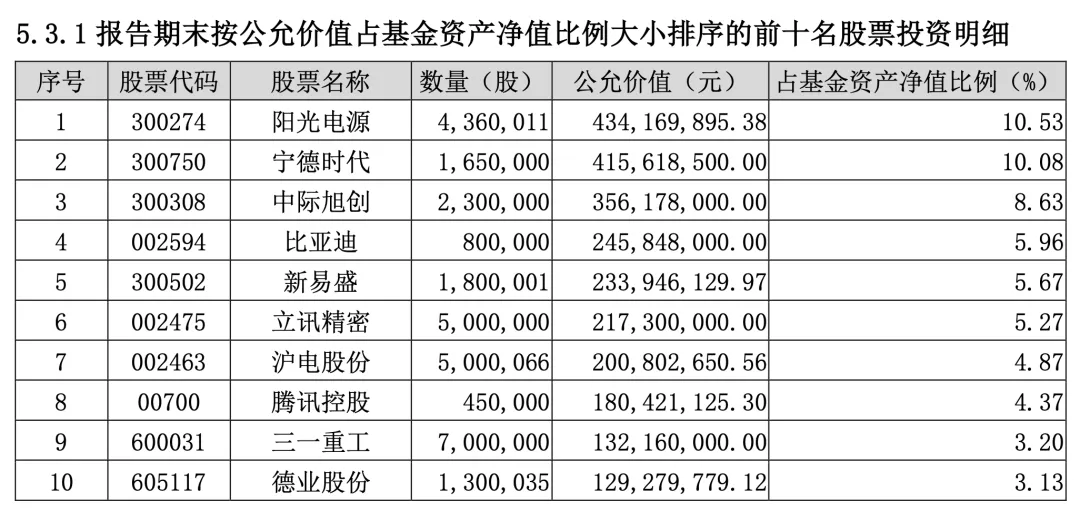 5.3.1 报告期末按公允价值占基金资产净值比例大小排序的前十名股票投资明细

| 序号 | 股票代码 | 股票名称 | 数量（股） | 公允价值（元） | 占基金资产净值比例（%） |
|---|---|---|---|---|---|
| 1 | 300274 | 阳光电源 | 4,360,011 | 434,169,895.38 | 10.53 |
| 2 | 300750 | 宁德时代 | 1,650,000 | 415,618,500.00 | 10.08 |
| 3 | 300308 | 中际旭创 | 2,300,000 | 356,178,000.00 | 8.63 |
| 4 | 002594 | 比亚迪 | 800,000 | 245,848,000.00 | 5.96 |
| 5 | 300502 | 新易盛 | 1,800,001 | 233,946,129.97 | 5.67 |
| 6 | 002475 | 立讯精密 | 5,000,000 | 217,300,000.00 | 5.27 |
| 7 | 002463 | 沪电股份 | 5,000,066 | 200,802,650.56 | 4.87 |
| 8 | 00700 | 腾讯控股 | 450,000 | 180,421,125.30 | 4.37 |
| 9 | 600031 | 三一重工 | 7,000,000 | 132,160,000.00 | 3.20 |
| 10 | 605117 | 德业股份 | 1,300,035 | 129,279,779.12 | 3.13 |